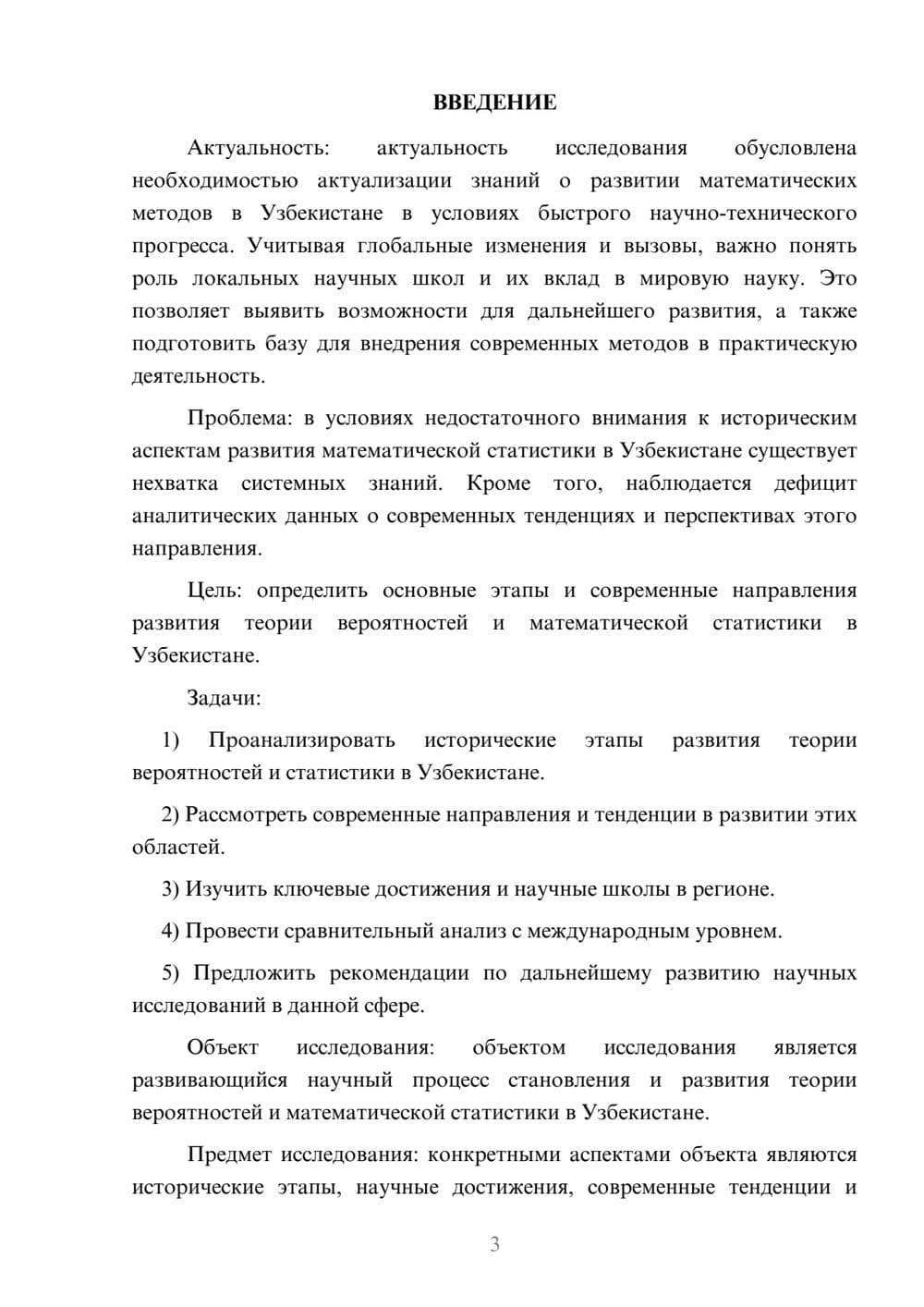 ВВЕДЕНИЕ

Актуальность: актуальность исследования обусловлена необходимостью актуализации знаний о развитии математических методов в Узбекистане в условиях быстрого научно-технического прогресса. Учитывая глобальные изменения и вызовы, важно понять роль локальных научных школ и их вклад в мировую науку. Это позволяет выявить возможности для дальнейшего развития, а также подготовить базу для внедрения современных методов в практическую деятельность.

Проблема: в условиях недостаточного внимания к историческим аспектам развития математической статистики в Узбекистане существует нехватка системных знаний. Кроме того, наблюдается дефицит аналитических данных о современных тенденциях и перспективах этого направления.

Цель: определить основные этапы и современные направления развития теории вероятностей и математической статистики в Узбекистане.

Задачи:

1) Проанализировать исторические этапы развития теории вероятностей и статистики в Узбекистане.

2) Рассмотреть современные направления и тенденции в развитии этих областей.

3) Изучить ключевые достижения и научные школы в регионе.

4) Провести сравнительный анализ с международным уровнем.

5) Предложить рекомендации по дальнейшему развитию научных исследований в данной сфере.

Объект исследования: объектом исследования является развивающийся научный процесс становления и развития теории вероятностей и математической статистики в Узбекистане.

Предмет исследования: конкретными аспектами объекта являются исторические этапы, научные достижения, современные тенденции и

3